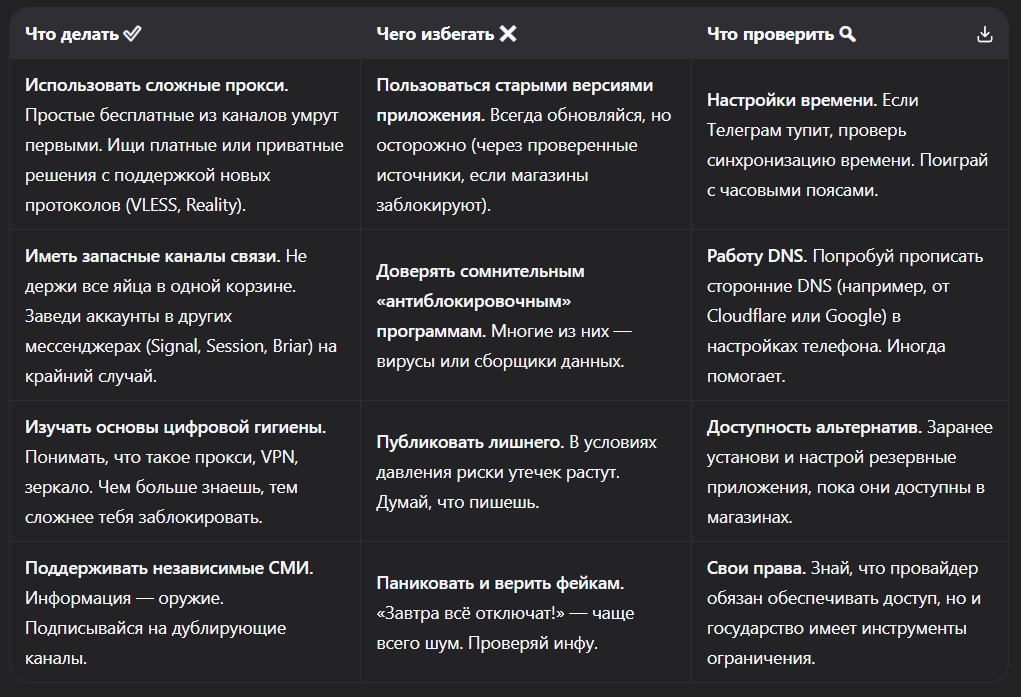 | Что делать ✅ | Чего избегать ❌ | Что проверить 🔍 |
|---|---|---|
| **Использовать сложные прокси.** Простые бесплатные из каналов умрут первыми. Ищи платные или приватные решения с поддержкой новых протоколов (VLESS, Reality). | **Пользоваться старыми версиями приложения.** Всегда обновляйся, но осторожно (через проверенные источники, если магазины заблокируют). | **Настройки времени.** Если Телеграм тупит, проверь синхронизацию времени. Поиграй с часовыми поясами. |
| **Иметь запасные каналы связи.** Не держи все яйца в одной корзине. Заведи аккаунты в других мессенджерах (Signal, Session, Briar) на крайний случай. | **Доверять сомнительным «антиблокировочным» программам.** Многие из них — вирусы или сборщики данных. | **Работу DNS.** Попробуй прописать сторонние DNS (например, от Cloudflare или Google) в настройках телефона. Иногда помогает. |
| **Изучать основы цифровой гигиены.** Понимать, что такое прокси, VPN, зеркало. Чем больше знаешь, тем сложнее тебя заблокировать. | **Публиковать лишнего.** В условиях давления риски утечек растут. Думай, что пишешь. | **Доступность альтернатив.** Заранее установи и настрой резервные приложения, пока они доступны в магазинах. |
| **Поддерживать независимые СМИ.** Информация — оружие. Подписывайся на дублирующие каналы. | **Паниковать и верить фейкам.** «Завтра всё отключат!» — чаще всего шум. Проверяй инфу. | **Свои права.** Знай, что провайдер обязан обеспечивать доступ, но и государство имеет инструменты ограничения. |